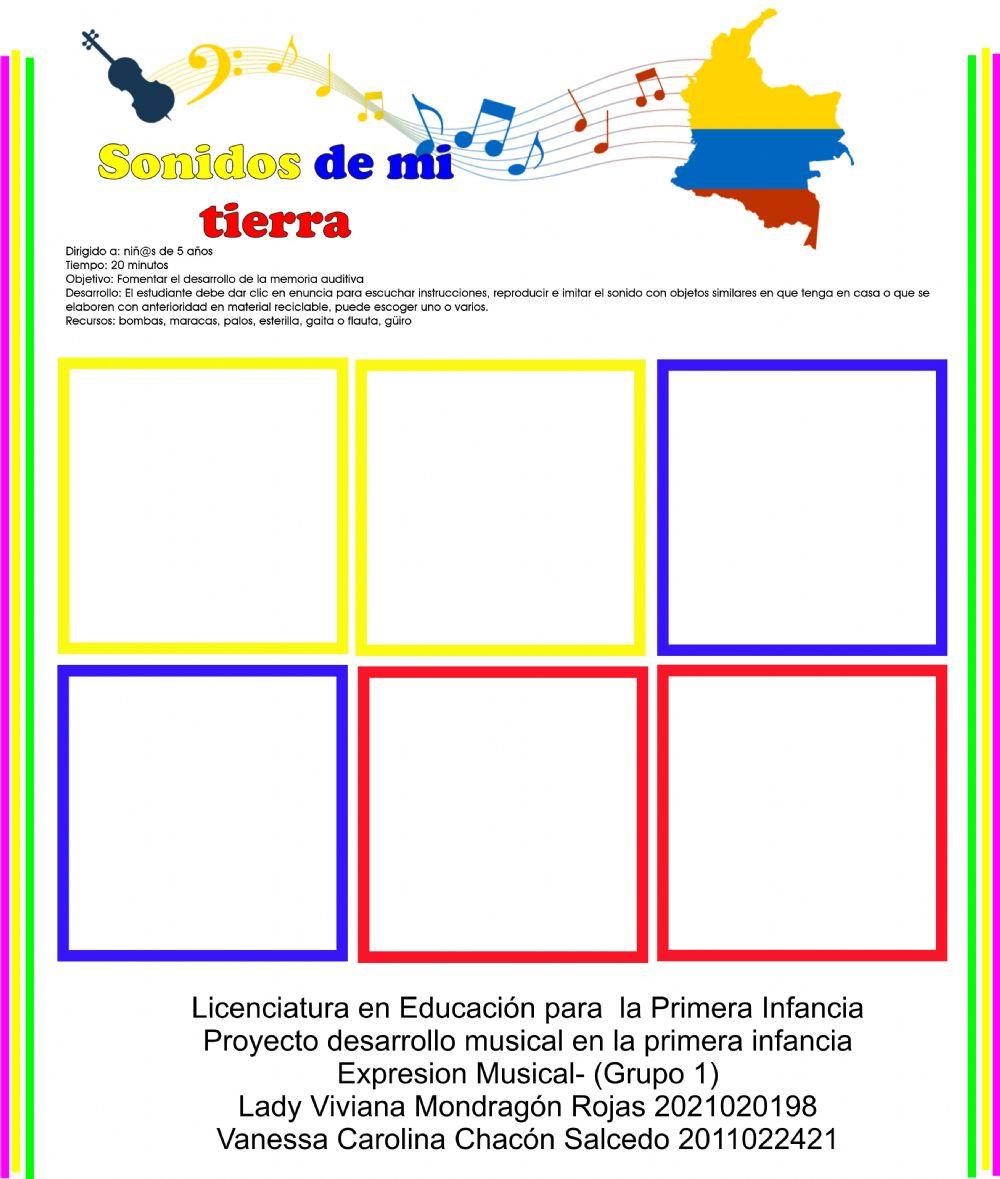 Sonidos de mi tierra

Dirigido a: niñ@s de 5 años
Tiempo: 20 minutos
Objetivo: Fomentar el desarrollo de la memoria auditiva
Desarrollo: El estudiante debe dar clic en enuncia para escuchar instrucciones, reproducir e imitar el sonido con objetos similares en que tenga en casa o que se elaboren con anterioridad en material reciclable, puede escoger uno o varios.
Recursos: bombas, maracas, palos, esterilla, gaita o flauta, güiro

Licenciatura en Educación para la Primera Infancia
Proyecto desarrollo musical en la primera infancia
Expresion Musical- (Grupo 1)
Lady Viviana Mondragón Rojas 2021020198
Vanessa Carolina Chacón Salcedo 2011022421